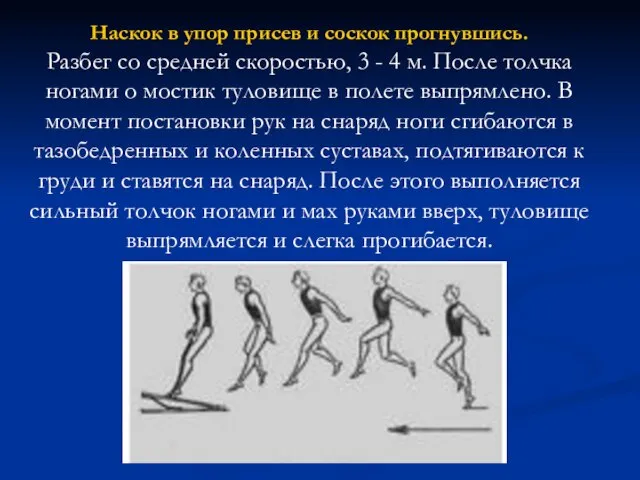 Наскок в упор присев и соскок прогнувшись.

Разбег со средней скоростью, 3 - 4 м. После толчка ногами о мостик туловище в полете выпрямлено. В момент постановки рук на снаряд ноги сгибаются в тазобедренных и коленных суставах, подтягиваются к груди и ставятся на снаряд. После этого выполняется сильный толчок ногами и мах руками вверх, туловище выпрямляется и слегка прогибается.